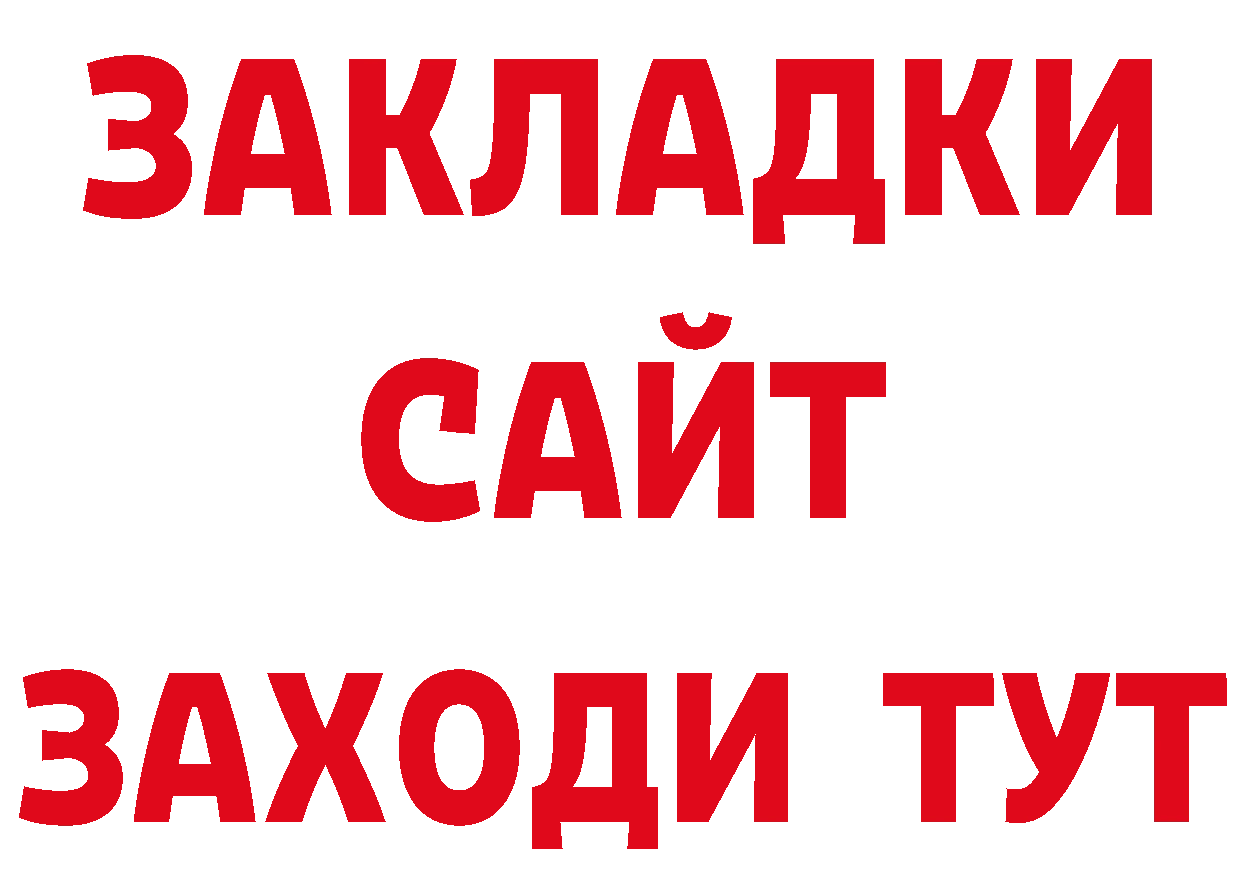 ЗАКЛАДКИ
САЙТ
ЗАХОДИ ТУТ